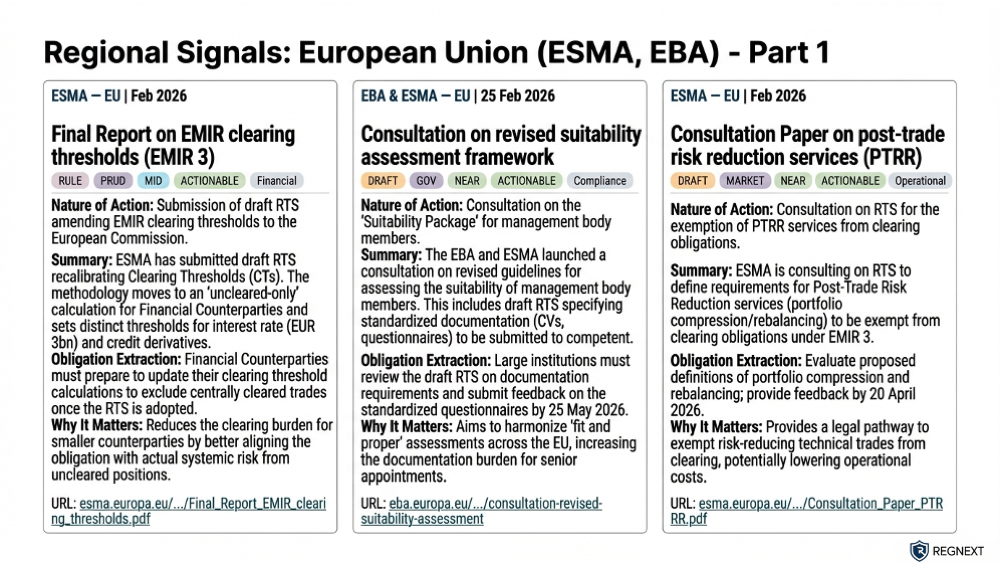 Regional Signals: European Union (ESMA, EBA) - Part 1

ESMA — EU | Feb 2026

Final Report on EMIR clearing thresholds (EMIR 3)

RULE PRUD MID ACTIONABLE Financial

Nature of Action: Submission of draft RTS amending EMIR clearing thresholds to the European Commission.

Summary: ESMA has submitted draft RTS recalibrating Clearing Thresholds (CTs). The methodology moves to an 'uncleared-only' calculation for Financial Counterparties and sets distinct thresholds for interest rate (EUR 3bn) and credit derivatives.

Obligation Extraction: Financial Counterparties must prepare to update their clearing threshold calculations to exclude centrally cleared trades once the RTS is adopted.

Why It Matters: Reduces the clearing burden for smaller counterparties by better aligning the obligation with actual systemic risk from uncleared positions.

URL: esma.europa.eu/.../Final_Report_EMIR_clearing_thresholds.pdf

EBA & ESMA — EU | 25 Feb 2026

Consultation on revised suitability assessment framework

DRAFT GOV NEAR ACTIONABLE Compliance

Nature of Action: Consultation on the 'Suitability Package' for management body members.

Summary: The EBA and ESMA launched a consultation on revised guidelines for assessing the suitability of management body members. This includes draft RTS specifying standardized documentation (CVs, questionnaires) to be submitted to competent.

Obligation Extraction: Large institutions must review the draft RTS on documentation requirements and submit feedback on the standardized questionnaires by 25 May 2026.

Why It Matters: Aims to harmonize 'fit and proper' assessments across the EU, increasing the documentation burden for senior appointments.

URL: eba.europa.eu/.../consultation-revised-suitability-assessment

ESMA — EU | Feb 2026

Consultation Paper on post-trade risk reduction services (PTRR)

DRAFT MARKET NEAR ACTIONABLE Operational

Nature of Action: Consultation on RTS for the exemption of PTRR services from clearing obligations.

Summary: ESMA is consulting on RTS to define requirements for Post-Trade Risk Reduction services (portfolio compression/rebalancing) to be exempt from clearing obligations under EMIR 3.

Obligation Extraction: Evaluate proposed definitions of portfolio compression and rebalancing; provide feedback by 20 April 2026.

Why It Matters: Provides a legal pathway to exempt risk-reducing technical trades from clearing, potentially lowering operational costs.

URL: esma.europa.eu/.../Consultation_Paper_PTRR.pdf

REGNEXT